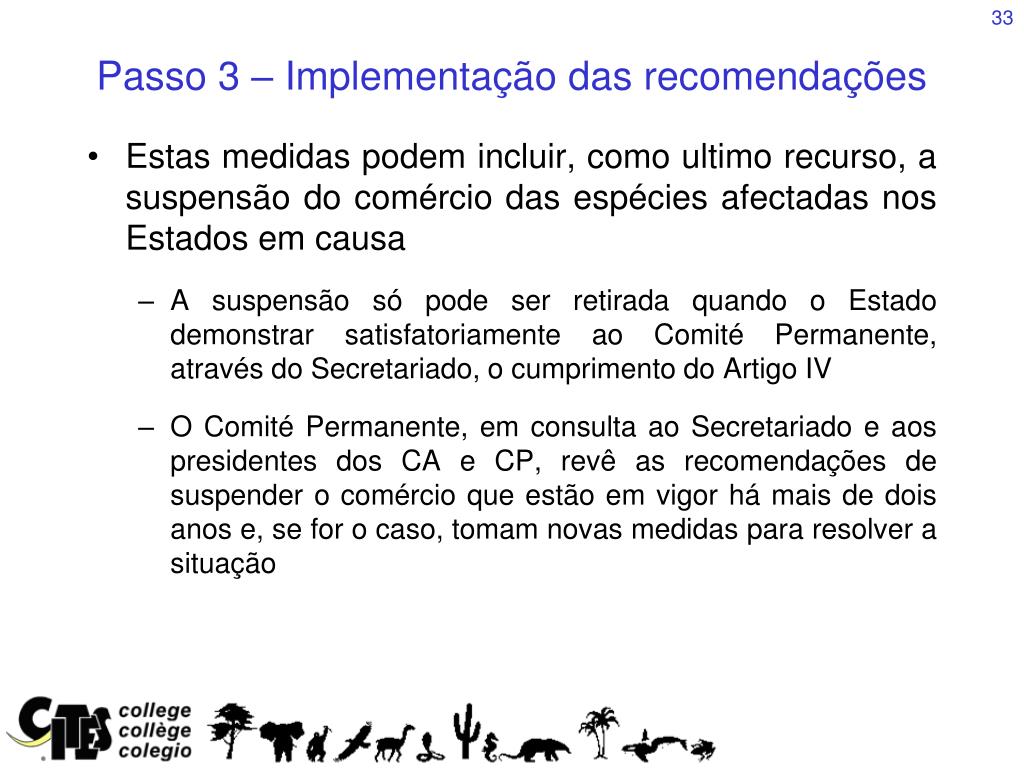 33

Passo 3 – Implementação das recomendações

• Estas medidas podem incluir, como ultimo recurso, a suspensão do comércio das espécies afectadas nos Estados em causa

– A suspensão só pode ser retirada quando o Estado demonstrar satisfatoriamente ao Comité Permanente, através do Secretariado, o cumprimento do Artigo IV

– O Comité Permanente, em consulta ao Secretariado e aos presidentes dos CA e CP, revê as recomendações de suspender o comércio que estão em vigor há mais de dois anos e, se for o caso, tomam novas medidas para resolver a situação

CITES college collège colegio